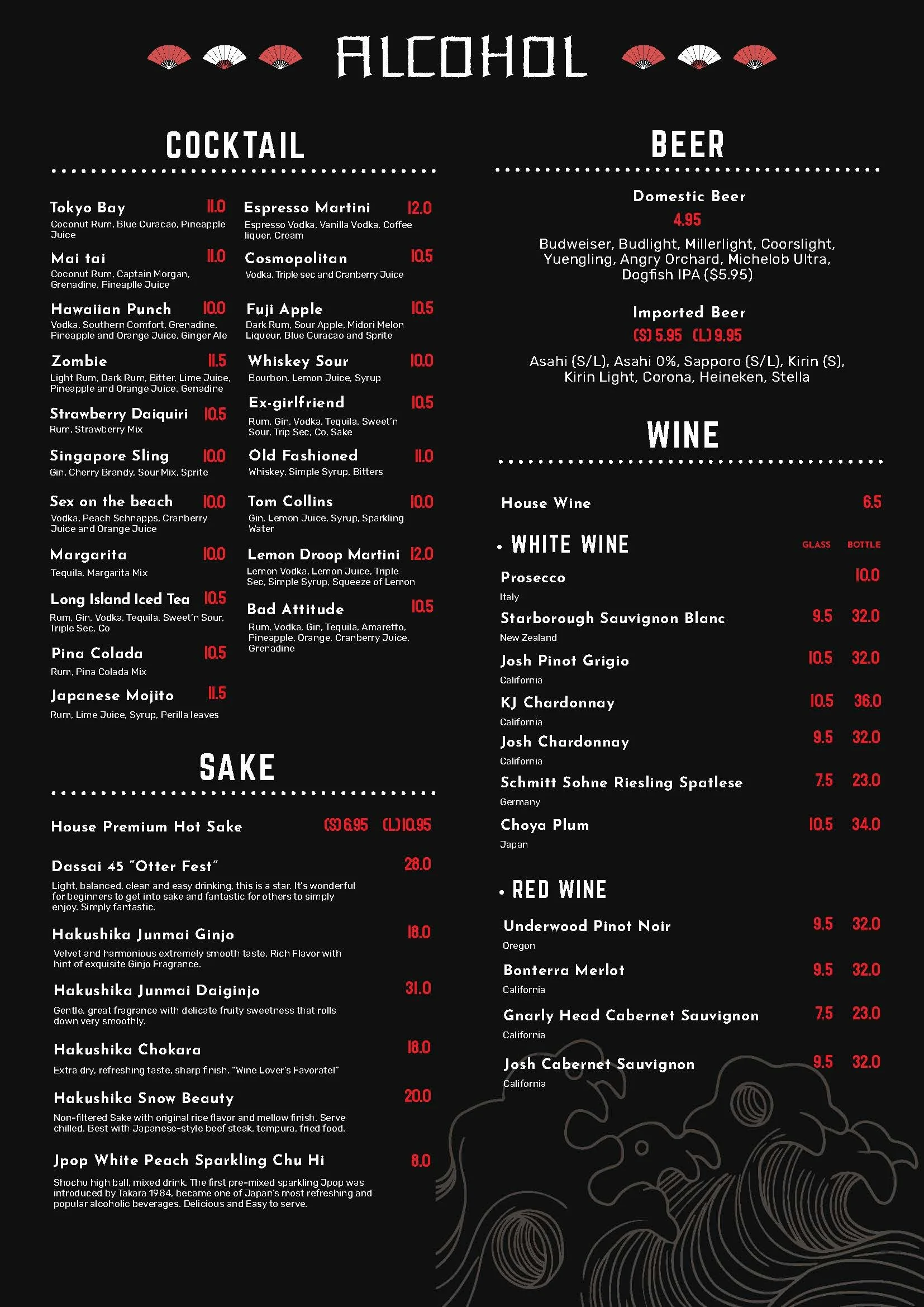 ALCOHOL

COCKTAIL

Tokyo Bay 11.0
Coconut Rum, Blue Curacao, Pineapple Juice

Mai tai 11.0
Coconut Rum, Captain Morgan, Grenadine, Pineaplle Juice

Hawaiian Punch 10.0
Vodka, Southern Comfort, Grenadine, Pineapple and Orange Juice, Ginger Ale

Zombie 11.5
Light Rum, Dark Rum, Bitter, Lime Juice, Pineapple and Orange Juice, Genadine

Strawberry Daiquiri 10.5
Rum, Strawberry Mix

Singapore Sling 10.0
Gin, Cherry Brandy, Sour Mix, Sprite

Sex on the beach 10.0
Vodka, Peach Schnapps, Cranberry Juice and Orange Juice

Margarita 10.0
Tequila, Margarita Mix

Long Island Iced Tea 10.5
Rum, Gin, Vodka, Tequila, Sweet'n Sour, Triple Sec, Co

Pina Colada 10.5
Rum, Pina Colada Mix

Japanese Mojito 11.5
Rum, Lime Juice, Syrup, Perilla leaves

Espresso Martini 12.0
Espresso Vodka, Vanilla Vodka, Coffee liquer, Cream

Cosmopolitan 10.5
Vodka, Triple sec and Cranberry Juice

Fuji Apple 10.5
Dark Rum, Sour Apple, Midori Melon Liqueur, Blue Curacao and Sprite

Whiskey Sour 10.0
Bourbon, Lemon Juice, Syrup

Ex-girlfriend 10.5
Rum, Gin, Vodka, Tequila, Sweet'n Sour, Trip Sec, Co, Sake

Old Fashioned 11.0
Whiskey, Simple Syrup, Bitters

Tom Collins 10.0
Gin, Lemon Juice, Syrup, Sparkling Water

Lemon Droop Martini 12.0
Lemon Vodka, Lemon Juice, Triple Sec, Simple Syrup, Squeeze of Lemon

Bad Attitude 10.5
Rum, Vodka, Gin, Tequila, Amaretto, Pineapple, Orange, Cranberry Juice, Grenadine

SAKE

House Premium Hot Sake (S) 6.95 (L) 10.95

Dassai 45 "Otter Fest" 28.0
Light, balanced, clean and easy drinking, this is a star. It's wonderful for beginners to get into sake and fantastic for others to simply enjoy. Simply fantastic.

Hakushika Junmai Ginjo 18.0
Velvet and harmonious extremely smooth taste. Rich Flavor with hint of exquisite Ginjo Fragrance.

Hakushika Junmai Daiginjo 31.0
Gentle, great fragrance with delicate fruity sweetness that rolls down very smoothly.

Hakushika Chokara 18.0
Extra dry, refreshing taste, sharp finish. "Wine Lover's Favorate!"

Hakushika Snow Beauty 20.0
Non-filtered Sake with original rice flavor and mellow finish. Serve chilled. Best with Japanese-style beef steak, tempura, fried food.

Jpop White Peach Sparkling Chu Hi 8.0
Shochu high ball, mixed drink. The first pre-mixed sparkling Jpop was introduced by Takara 1984, became one of Japan's most refreshing and popular alcoholic beverages. Delicious and Easy to serve.

BEER

Domestic Beer
4.95
Budweiser, Budlight, Millerlight, Coorslight, Yuengling, Angry Orchard, Michelob Ultra, Dogfish IPA ($5.95)

Imported Beer
(S) 5.95 (L) 9.95
Asahi (S/L), Asahi 0%, Sapporo (S/L), Kirin (S), Kirin Light, Corona, Heineken, Stella

WINE

House Wine 6.5

• WHITE WINE GLASS BOTTLE

Prosecco 10.0
Italy

Starborough Sauvignon Blanc 9.5 32.0
New Zealand

Josh Pinot Grigio 10.5 32.0
California

KJ Chardonnay 10.5 36.0
California

Josh Chardonnay 9.5 32.0
California

Schmitt Sohne Riesling Spatlese 7.5 23.0
Germany

Choya Plum 10.5 34.0
Japan

• RED WINE

Underwood Pinot Noir 9.5 32.0
Oregon

Bonterra Merlot 9.5 32.0
California

Gnarly Head Cabernet Sauvignon 7.5 23.0
California

Josh Cabernet Sauvignon 9.5 32.0
California